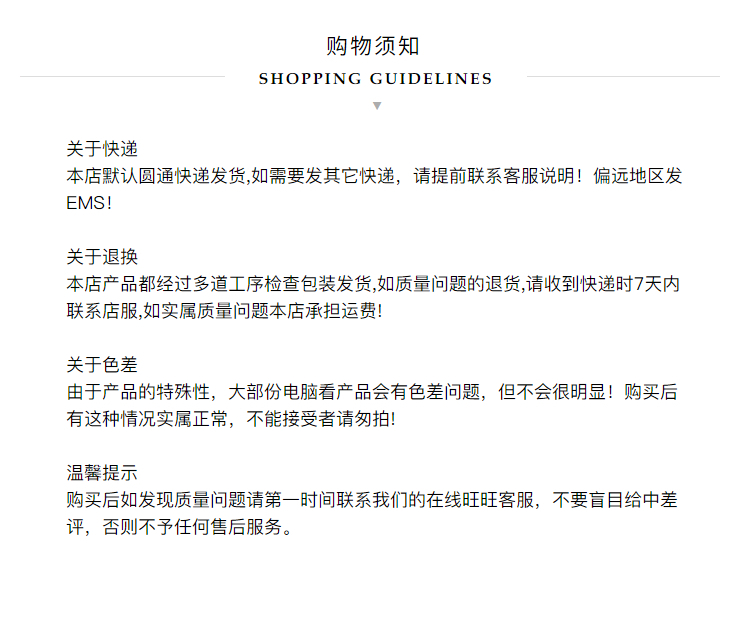 购物须知
SHOPPING GUIDELINES

关于快递
本店默认圆通快递发货,如需要发其它快递，请提前联系客服说明！偏远地区发EMS！

关于退换
本店产品都经过多道工序检查包装发货,如质量问题的退货,请收到快递时7天内联系店服,如实属质量问题本店承担运费!

关于色差
由于产品的特殊性，大部份电脑看产品会有色差问题，但不会很明显！购买后有这种情况实属正常，不能接受者请匆拍!

温馨提示
购买后如发现质量问题请第一时间联系我们的在线旺旺客服，不要盲目给中差评，否则不予任何售后服务。